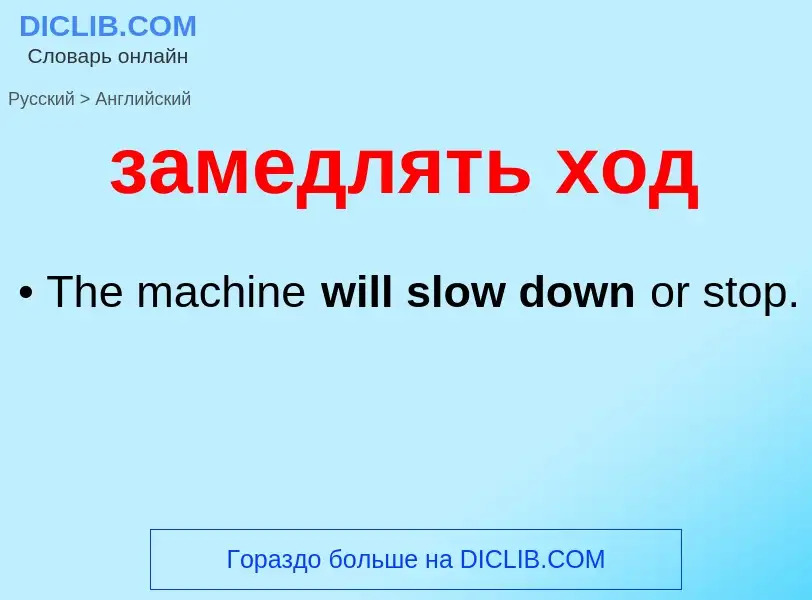 DICLIB.COM
Словарь онлайн

Русский > Английский

замедлять ход

• The machine will slow down or stop.

Гораздо больше на DICLIB.COM